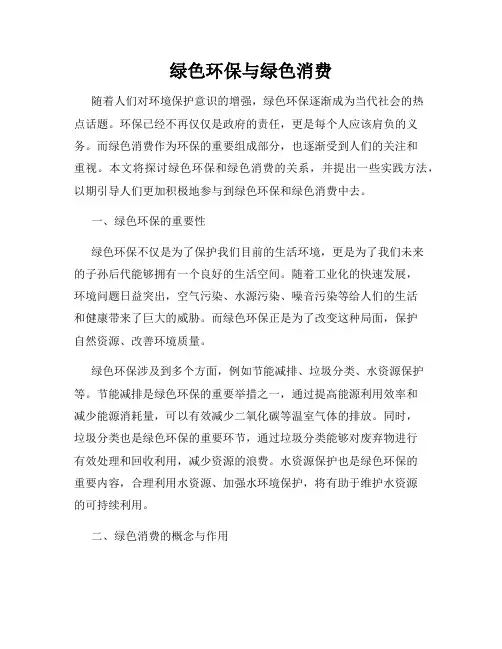 绿色环保与绿色消费

随着人们对环境保护意识的增强，绿色环保逐渐成为当代社会的热点话题。环保已经不再仅仅是政府的责任，更是每个人应该肩负的义务。而绿色消费作为环保的重要组成部分，也逐渐受到人们的关注和重视。本文将探讨绿色环保和绿色消费的关系，并提出一些实践方法，以期引导人们更加积极地参与到绿色环保和绿色消费中去。

一、绿色环保的重要性

绿色环保不仅是为了保护我们目前的生活环境，更是为了我们未来的子孙后代能够拥有一个良好的生活空间。随着工业化的快速发展，环境问题日益突出，空气污染、水源污染、噪音污染等给人们的生活和健康带来了巨大的威胁。而绿色环保正是为了改变这种局面，保护自然资源、改善环境质量。

绿色环保涉及到多个方面，例如节能减排、垃圾分类、水资源保护等。节能减排是绿色环保的重要举措之一，通过提高能源利用效率和减少能源消耗量，可以有效减少二氧化碳等温室气体的排放。同时，垃圾分类也是绿色环保的重要环节，通过垃圾分类能够对废弃物进行有效处理和回收利用，减少资源的浪费。水资源保护也是绿色环保的重要内容，合理利用水资源、加强水环境保护，将有助于维护水资源的可持续利用。

二、绿色消费的概念与作用